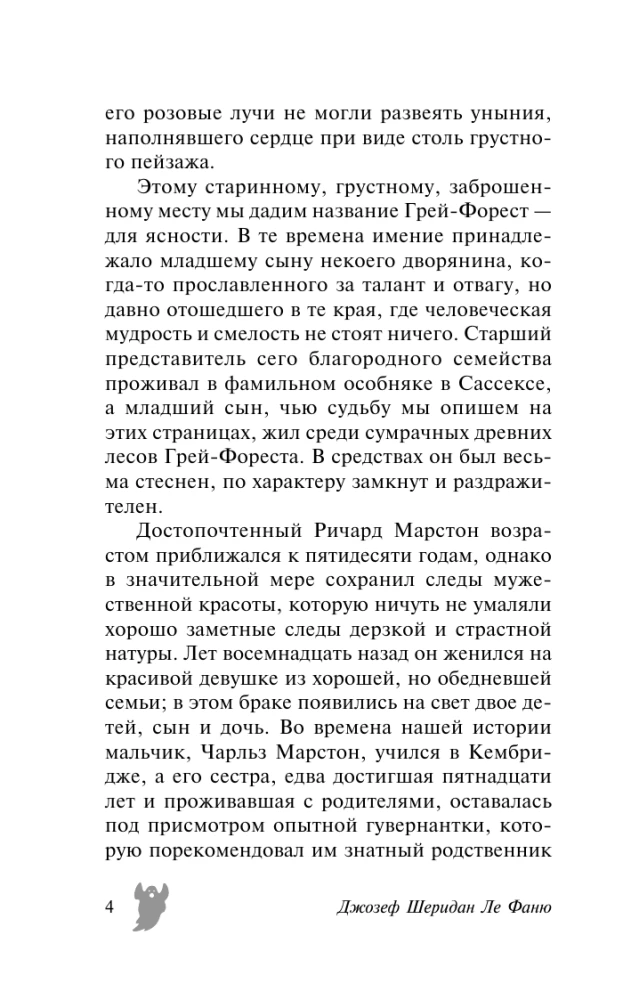 его розовые лучи не могли развеять уныния, наполнявшего сердце при виде столь грустного пейзажа.

Этому старинному, грустному, заброшенному месту мы дадим название Грей-Форест — для ясности. В те времена имение принадлежало младшему сыну некоего дворянина, когда-то прославленного за талант и отвагу, но давно отошедшего в те края, где человеческая мудрость и смелость не стоят ничего. Старший представитель сего благородного семейства проживал в фамильном особняке в Сассексе, а младший сын, чью судьбу мы опишем на этих страницах, жил среди сумрачных древних лесов Грей-Фореста. В средствах он был весьма стеснен, по характеру замкнут и раздражителен.

Достопочтенный Ричард Марстон возрастом приближался к пятидесяти годам, однако в значительной мере сохранил следы мужественной красоты, которую ничуть не умаляли хорошо заметные следы дерзкой и страстной натуры. Лет восемнадцать назад он женился на красивой девушке из хорошей, но обедневшей семьи; в этом браке появились на свет двое детей, сын и дочь. Во времена нашей истории мальчик, Чарльз Марстон, учился в Кембридже, а его сестра, едва достигшая пятнадцати лет и проживавшая с родителями, оставалась под присмотром опытной гувернантки, которую порекомендовал им знатный родственник

4 Джозеф Шеридан Ле Фаню